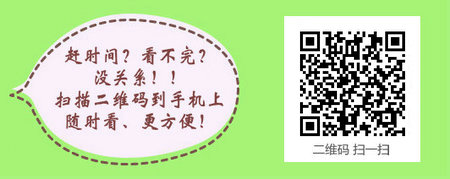 赶时间？看不完？
没关系！！
扫描二维码到手机上
随时看、更方便！

二维码 扫一扫